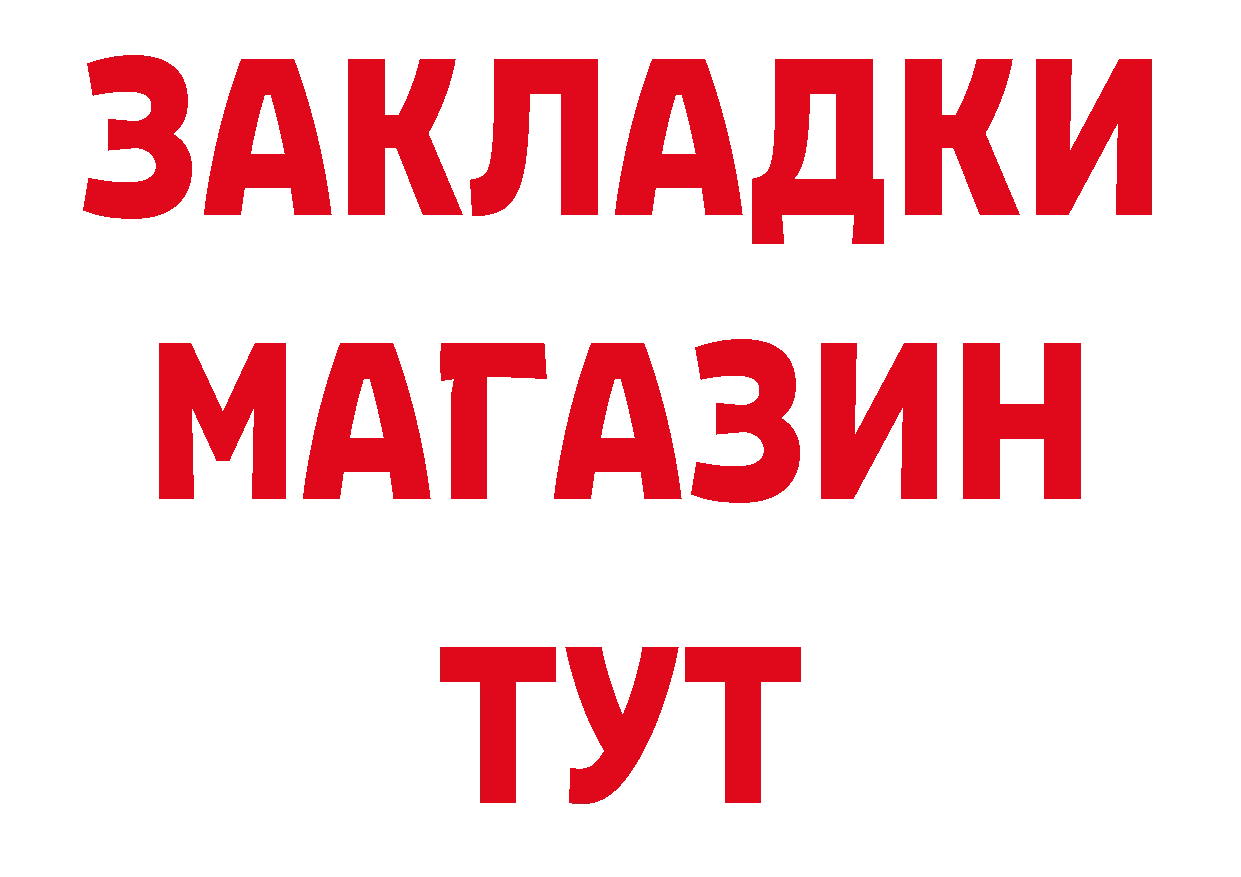 ЗАКЛАДКИ
МАГАЗИН
ТУТ